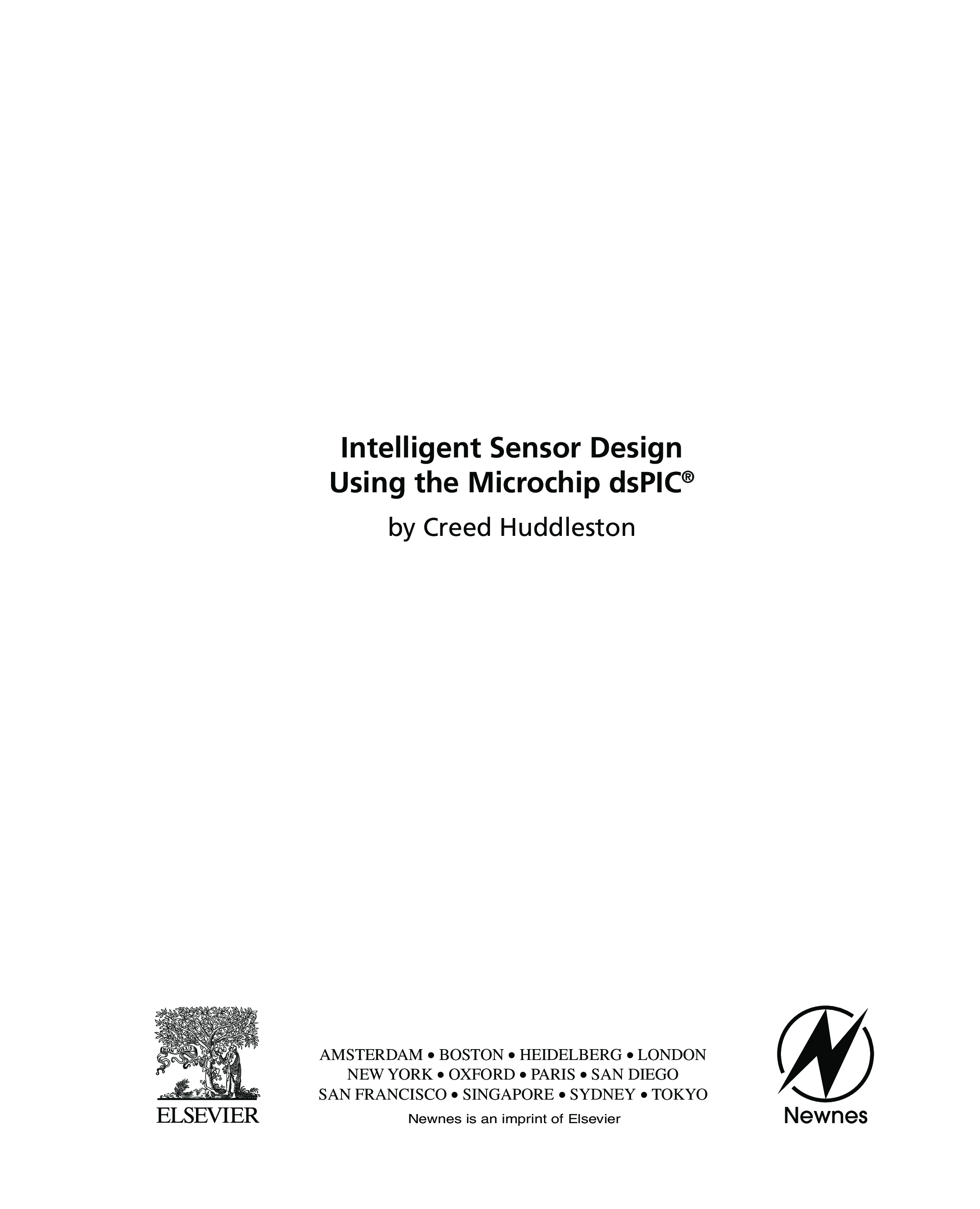 Intelligent Sensor Design
Using the Microchip dsPIC®

by Creed Huddleston

ELSEVIER

AMSTERDAM • BOSTON • HEIDELBERG • LONDON
NEW YORK • OXFORD • PARIS • SAN DIEGO
SAN FRANCISCO • SINGAPORE • SYDNEY • TOKYO

Newnes is an imprint of Elsevier

Newnes